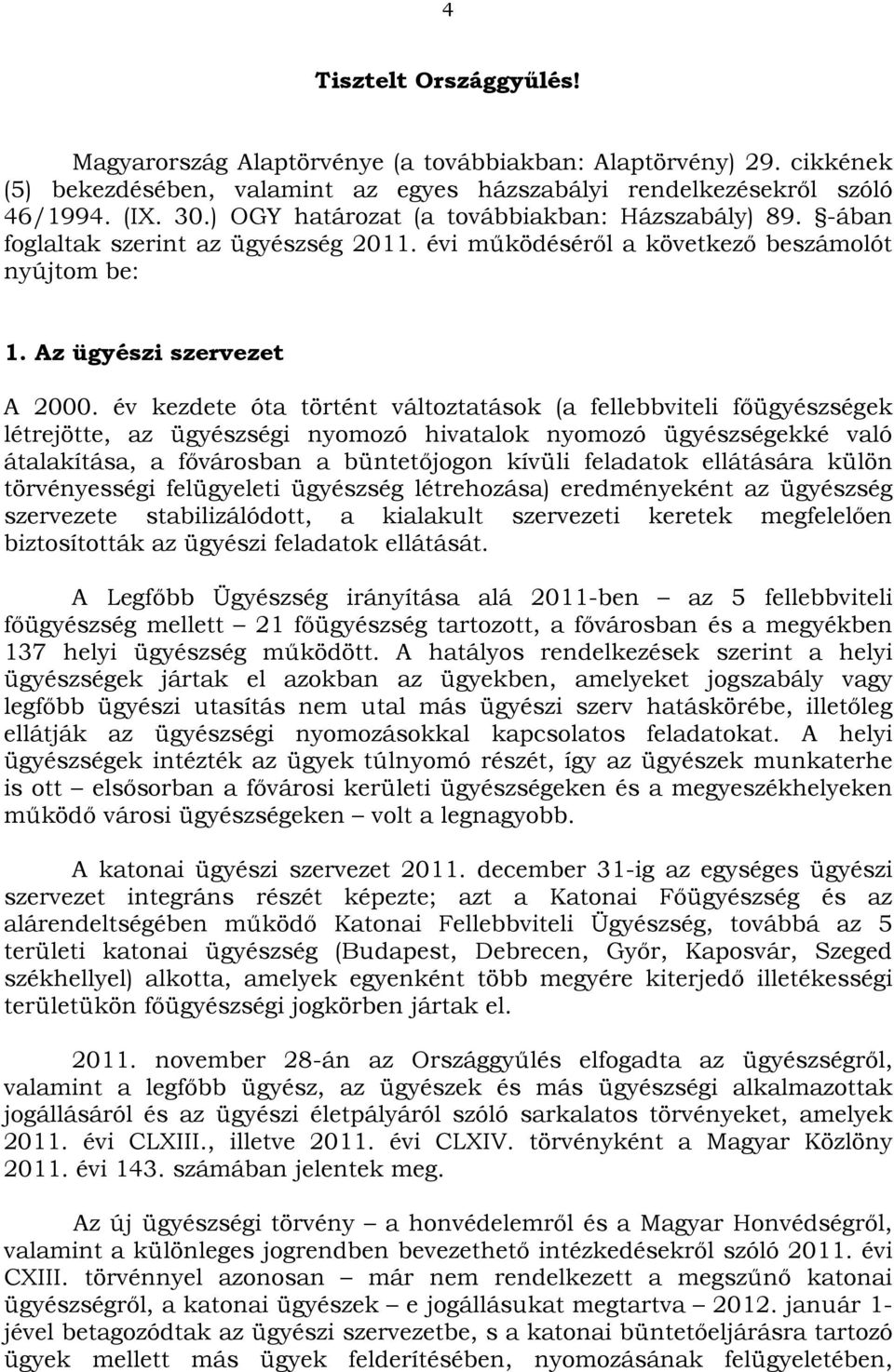 4

Tisztelt Országgyűlés!

Magyarország Alaptörvénye (a továbbiakban: Alaptörvény) 29. cikkének (5) bekezdésében, valamint az egyes házszabályi rendelkezésekről szóló 46/1994. (IX. 30.) OGY határozat (a továbbiakban: Házszabály) 89. §-ában foglaltak szerint az ügyészség 2011. évi működéséről a következő beszámolót nyújtom be:

1. Az ügyészi szervezet

A 2000. év kezdete óta történt változtatások (a fellebbviteli főügyészségek létrejötte, az ügyészségi nyomozó hivatalok nyomozó ügyészségekké való átalakítása, a fővárosban a büntetőjogon kívüli feladatok ellátására külön törvényességi felügyeleti ügyészség létrehozása) eredményeként az ügyészség szervezete stabilizálódott, a kialakult szervezeti keretek megfelelően biztosították az ügyészi feladatok ellátását.

A Legfőbb Ügyészség irányítása alá 2011-ben – az 5 fellebbviteli főügyészség mellett – 21 főügyészség tartozott, a fővárosban és a megyékben 137 helyi ügyészség működött. A hatályos rendelkezések szerint a helyi ügyészségek jártak el azokban az ügyekben, amelyeket jogszabály vagy legfőbb ügyészi utasítás nem utal más ügyészi szerv hatáskörébe, illetőleg ellátják az ügyészségi nyomozásokkal kapcsolatos feladatokat. A helyi ügyészségek intézték az ügyek túlnyomó részét, így az ügyészek munkaterhe is ott – elsősorban a fővárosi kerületi ügyészségeken és a megyeszékhelyeken működő városi ügyészségeken – volt a legnagyobb.

A katonai ügyészi szervezet 2011. december 31-ig az egységes ügyészi szervezet integráns részét képezte; azt a Katonai Főügyészség és az alárendeltségében működő Katonai Fellebbviteli Ügyészség, továbbá az 5 területi katonai ügyészség (Budapest, Debrecen, Győr, Kaposvár, Szeged székhellyel) alkotta, amelyek egyenként több megyére kiterjedő illetékességi területükön főügyészségi jogkörben jártak el.

2011. november 28-án az Országgyűlés elfogadta az ügyészségről, valamint a legfőbb ügyész, az ügyészek és más ügyészségi alkalmazottak jogállásáról és az ügyészi életpályáról szóló sarkalatos törvényeket, amelyek 2011. évi CLXIII., illetve 2011. évi CLXIV. törvényként a Magyar Közlöny 2011. évi 143. számában jelentek meg.

Az új ügyészségi törvény – a honvédelemről és a Magyar Honvédségről, valamint a különleges jogrendben bevezethető intézkedésekről szóló 2011. évi CXIII. törvénnyel azonosan – már nem rendelkezett a megszűnő katonai ügyészségről, a katonai ügyészek – e jogállásukat megtartva – 2012. január 1-jével betagozódtak az ügyészi szervezetbe, s a katonai büntetőeljárásra tartozó ügyek mellett más ügyek felderítésében, nyomozásának felügyeletében,